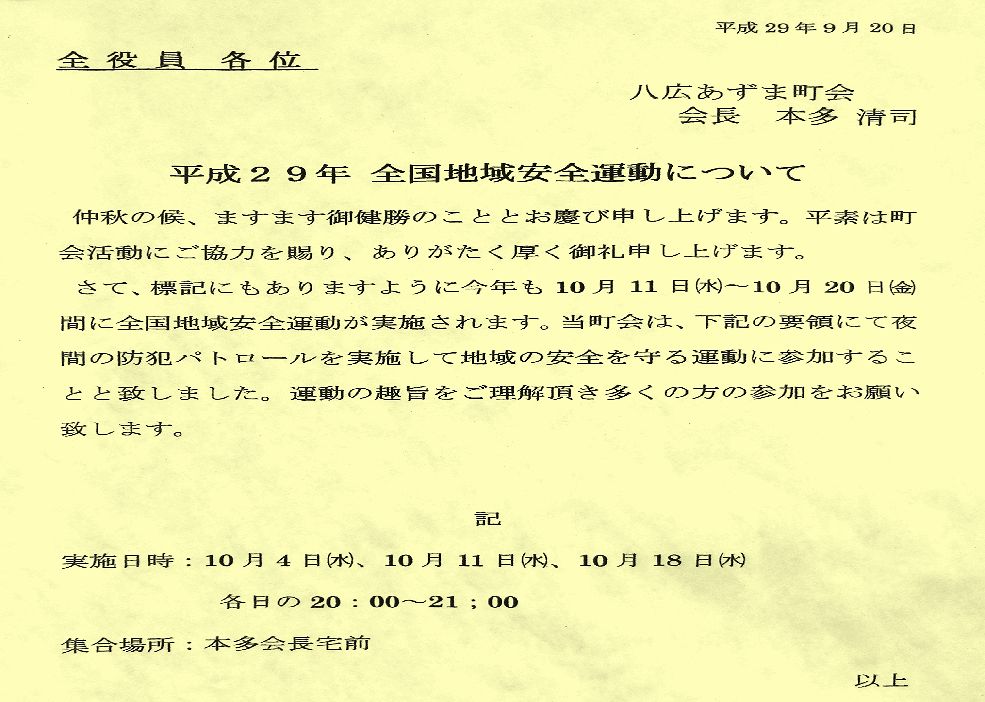 平成 29 年 9 月 20 日

全役員 各位

八広あずま町会
会長 本多 清司

平成２９年 全国地域安全運動について

仲秋の候、ますます御健勝のこととお慶び申し上げます。平素は町会活動にご協力を賜り、ありがたく厚く御礼申し上げます。

さて、標記にもありますように今年も 10 月 11 日㈬～10 月 20 日㈮間に全国地域安全運動が実施されます。当町会は、下記の要領にて夜間の防犯パトロールを実施して地域の安全を守る運動に参加することと致しました。運動の趣旨をご理解頂き多くの方の参加をお願い致します。

記

実施日時：10 月 4 日㈬、10 月 11 日㈬、10 月 18 日㈬

各日の 20：00～21；00

集合場所：本多会長宅前

以上